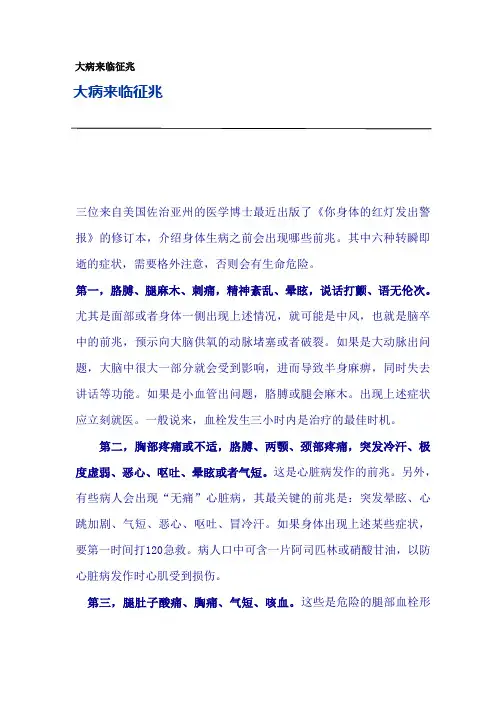 大病来临征兆

大病来临征兆

三位来自美国佐治亚州的医学博士最近出版了《你身体的红灯发出警报》的修订本，介绍身体生病之前会出现哪些前兆。其中六种转瞬即逝的症状，需要格外注意，否则会有生命危险。

第一，胳膊、腿麻木、刺痛，精神紊乱、晕眩，说话打颤、语无伦次。尤其是面部或者身体一侧出现上述情况，就可能是中风，也就是脑卒中的前兆，预示向大脑供氧的动脉堵塞或者破裂。如果是大动脉出问题，大脑中很大一部分就会受到影响，进而导致半身麻痹，同时失去讲话等功能。如果是小血管出问题，胳膊或腿会麻木。出现上述症状应立刻就医。一般说来，血栓发生三小时内是治疗的最佳时机。

第二，胸部疼痛或不适，胳膊、两颚、颈部疼痛，突发冷汗、极度虚弱、恶心、呕吐、晕眩或者气短。这是心脏病发作的前兆。另外，有些病人会出现“无痛”心脏病，其最关键的前兆是：突发晕眩、心跳加剧、气短、恶心、呕吐、冒冷汗。如果身体出现上述某些症状，要第一时间打120急救。病人口中可含一片阿司匹林或硝酸甘油，以防心脏病发作时心肌受到损伤。

第三，腿肚子酸痛、胸痛、气短、咳血。这些是危险的腿部血栓形